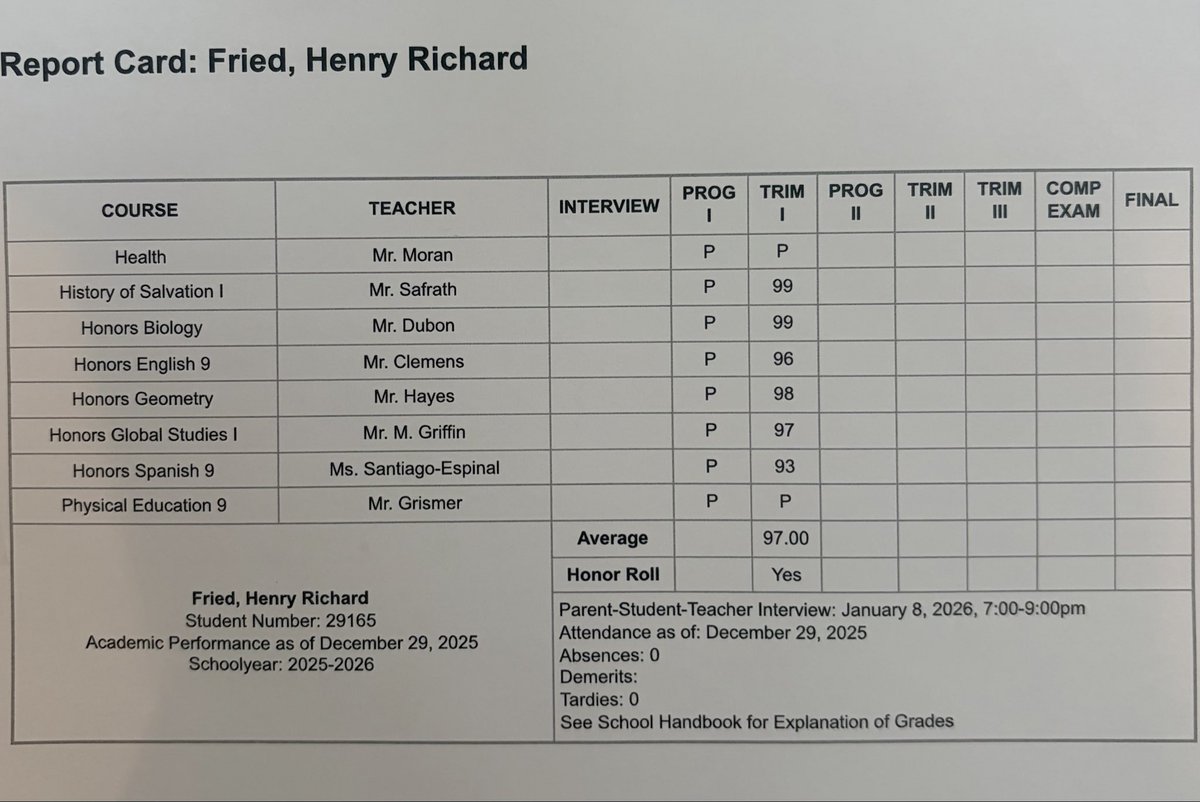 Report Card: Fried, Henry Richard

| COURSE | TEACHER | INTERVIEW | PROG I | TRIM I | PROG II | TRIM II | TRIM III | COMP EXAM | FINAL |
|---|---|---|---|---|---|---|---|---|---|
| Health | Mr. Moran | | P | P | | | | | |
| History of Salvation I | Mr. Safrath | | P | 99 | | | | | |
| Honors Biology | Mr. Dubon | | P | 99 | | | | | |
| Honors English 9 | Mr. Clemens | | P | 96 | | | | | |
| Honors Geometry | Mr. Hayes | | P | 98 | | | | | |
| Honors Global Studies I | Mr. M. Griffin | | P | 97 | | | | | |
| Honors Spanish 9 | Ms. Santiago-Espinal | | P | 93 | | | | | |
| Physical Education 9 | Mr. Grismer | | P | P | | | | | |
| | | Average | | 97.00 | | | | | |
| | | Honor Roll | | Yes | | | | | |

Fried, Henry Richard
Student Number: 29165
Academic Performance as of December 29, 2025
Schoolyear: 2025-2026

Parent-Student-Teacher Interview: January 8, 2026, 7:00-9:00pm
Attendance as of: December 29, 2025
Absences: 0
Demerits:
Tardies: 0
See School Handbook for Explanation of Grades